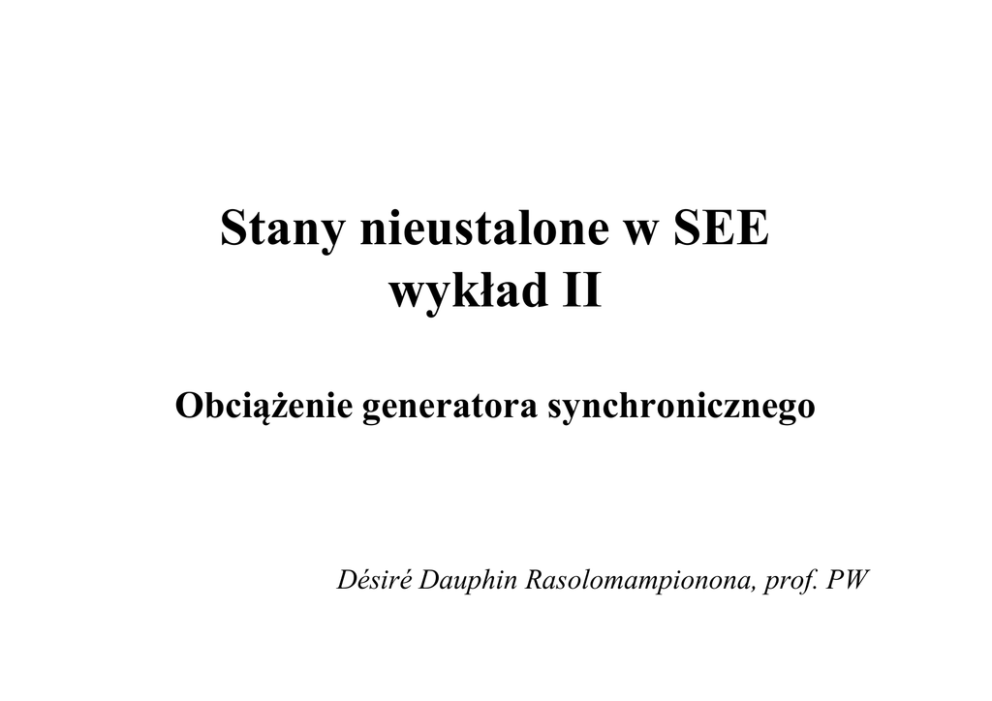 Stany nieustalone w SEE
wykład II

Obciążenie generatora synchronicznego

Désiré Dauphin Rasolomampionona, prof. PW